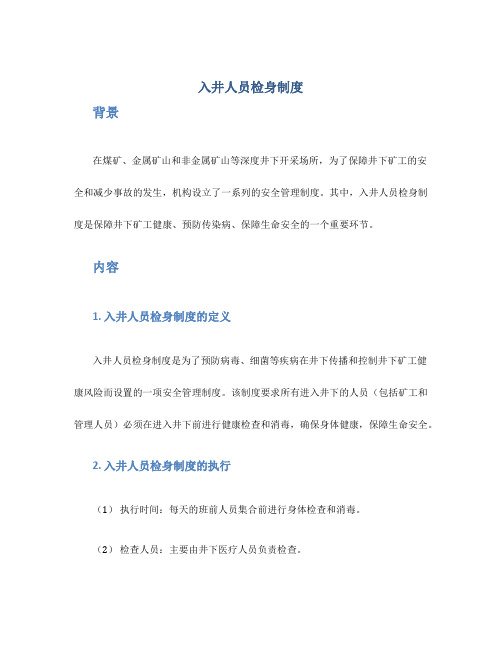 入井人员检身制度

背景

在煤矿、金属矿山和非金属矿山等深度井下开采场所，为了保障井下矿工的安全和减少事故的发生，机构设立了一系列的安全管理制度。其中，入井人员检身制度是保障井下矿工健康、预防传染病、保障生命安全的一个重要环节。

内容

1. 入井人员检身制度的定义

入井人员检身制度是为了预防病毒、细菌等疾病在井下传播和控制井下矿工健康风险而设置的一项安全管理制度。该制度要求所有进入井下的人员（包括矿工和管理人员）必须在进入井下前进行健康检查和消毒，确保身体健康，保障生命安全。

2. 入井人员检身制度的执行

（1） 执行时间：每天的班前人员集合前进行身体检查和消毒。

（2） 检查人员：主要由井下医疗人员负责检查。